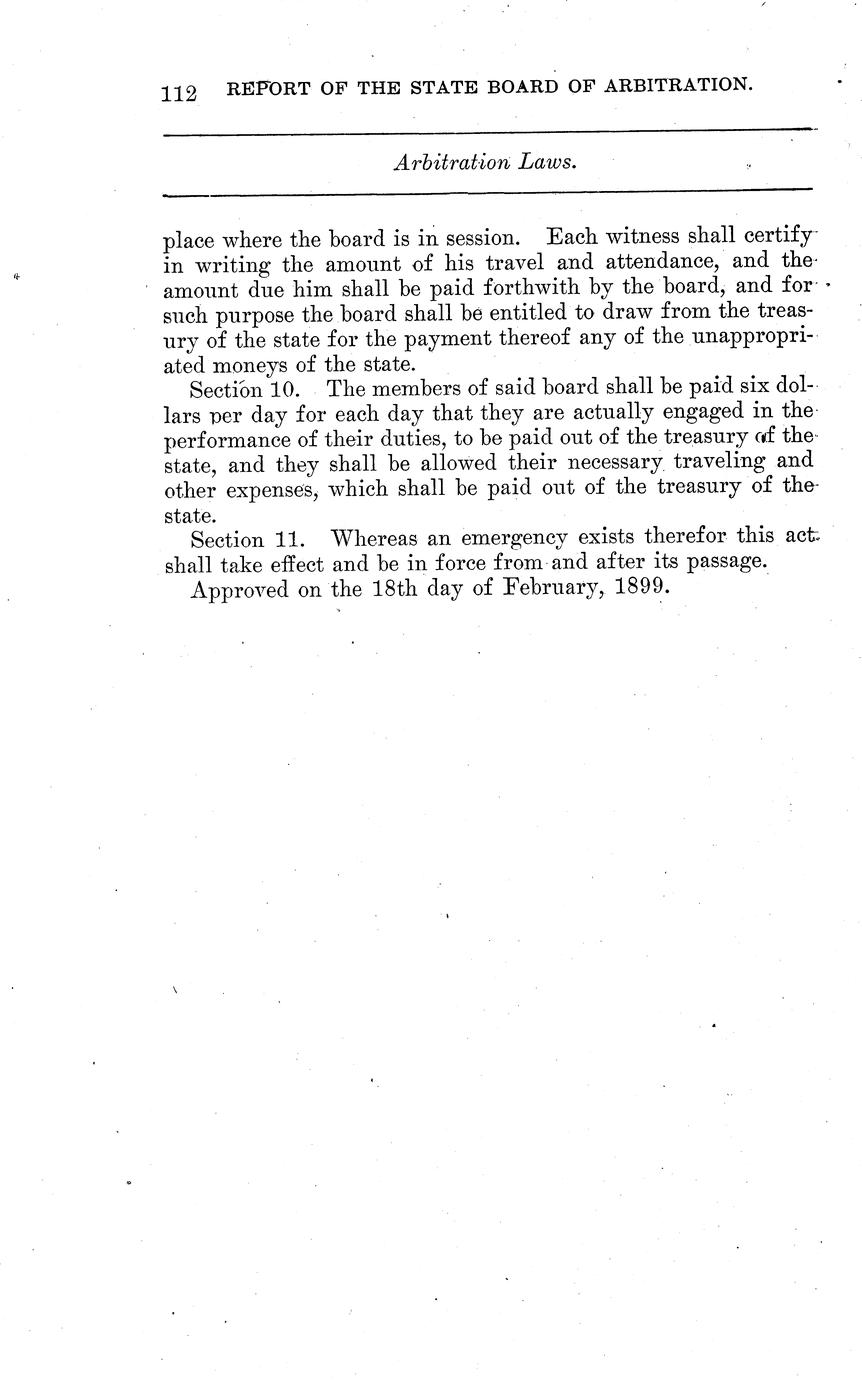 112 REPORT OF THE STATE BOARD OF ARBITRATION.

Arbitration Laws.

place where the board is in session. Each witness shall certify in writing the amount of his travel and attendance, and the amount due him shall be paid forthwith by the board, and for such purpose the board shall be entitled to draw from the treasury of the state for the payment thereof any of the unappropriated moneys of the state.

Section 10. The members of said board shall be paid six dollars per day for each day that they are actually engaged in the performance of their duties, to be paid out of the treasury of the state, and they shall be allowed their necessary traveling and other expenses, which shall be paid out of the treasury of the state.

Section 11. Whereas an emergency exists therefor this act shall take effect and be in force from and after its passage.

Approved on the 18th day of February, 1899.